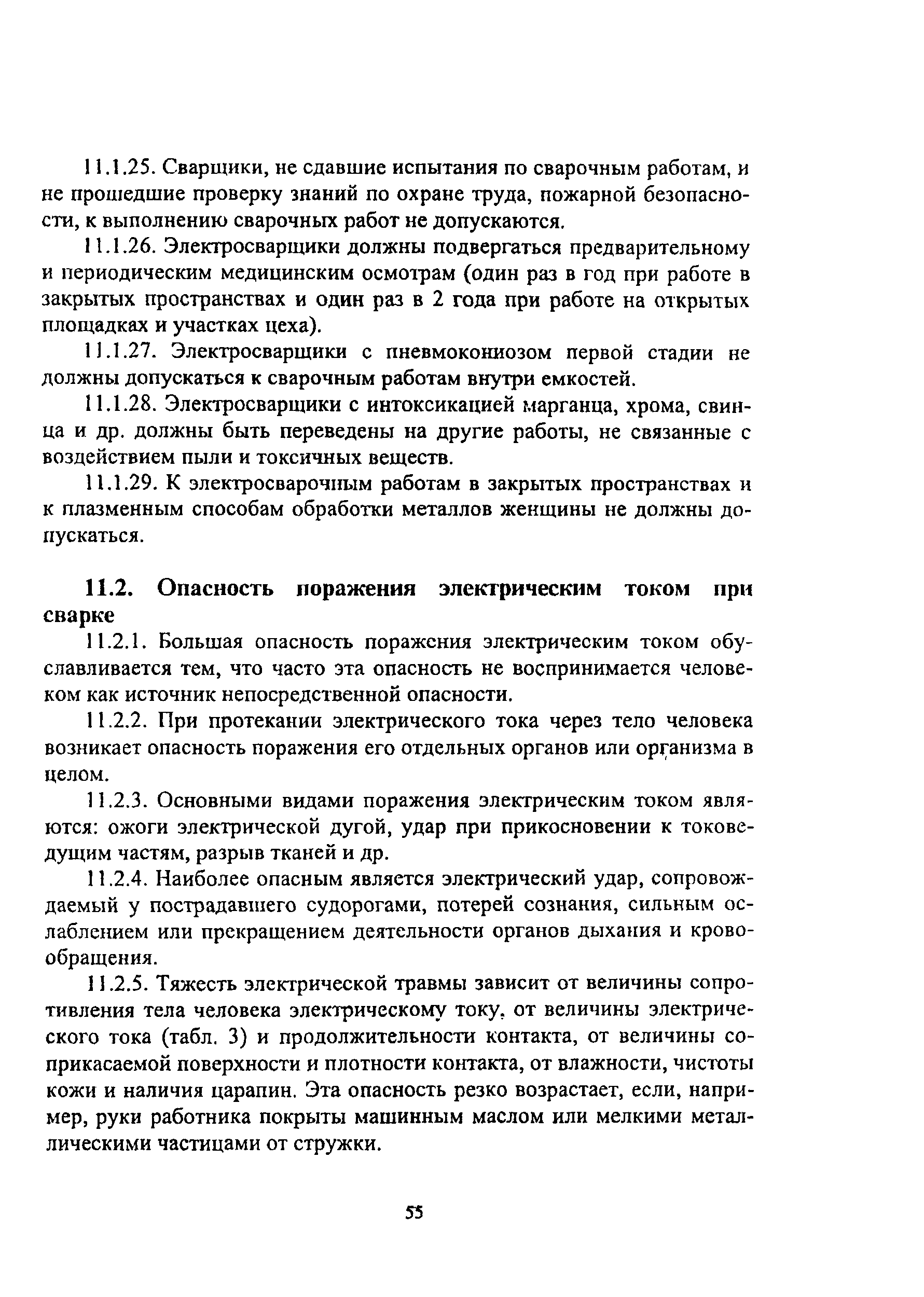 11.1.25. Сварщики, не сдавшие испытания по сварочным работам, и не прошедшие проверку знаний по охране труда, пожарной безопасности, к выполнению сварочных работ не допускаются.

11.1.26. Электросварщики должны подвергаться предварительному и периодическим медицинским осмотрам (один раз в год при работе в закрытых пространствах и один раз в 2 года при работе на открытых площадках и участках цеха).

11.1.27. Электросварщики с пневмокониозом первой стадии не должны допускаться к сварочным работам внутри емкостей.

11.1.28. Электросварщики с интоксикацией марганца, хрома, свинца и др. должны быть переведены на другие работы, не связанные с воздействием пыли и токсичных веществ.

11.1.29. К электросварочным работам в закрытых пространствах и к плазменным способам обработки металлов женщины не должны допускаться.

11.2. Опасность поражения электрическим током при сварке

11.2.1. Большая опасность поражения электрическим током обуславливается тем, что часто эта опасность не воспринимается человеком как источник непосредственной опасности.

11.2.2. При протекании электрического тока через тело человека возникает опасность поражения его отдельных органов или организма в целом.

11.2.3. Основными видами поражения электрическим током являются: ожоги электрической дугой, удар при прикосновении к токоведущим частям, разрыв тканей и др.

11.2.4. Наиболее опасным является электрический удар, сопровождаемый у пострадавшего судорогами, потерей сознания, сильным ослаблением или прекращением деятельности органов дыхания и кровообращения.

11.2.5. Тяжесть электрической травмы зависит от величины сопротивления тела человека электрическому току, от величины электрического тока (табл. 3) и продолжительности контакта, от величины соприкасаемой поверхности и плотности контакта, от влажности, чистоты кожи и наличия царапин. Эта опасность резко возрастает, если, например, руки работника покрыты машинным маслом или мелкими металлическими частицами от стружки.

55